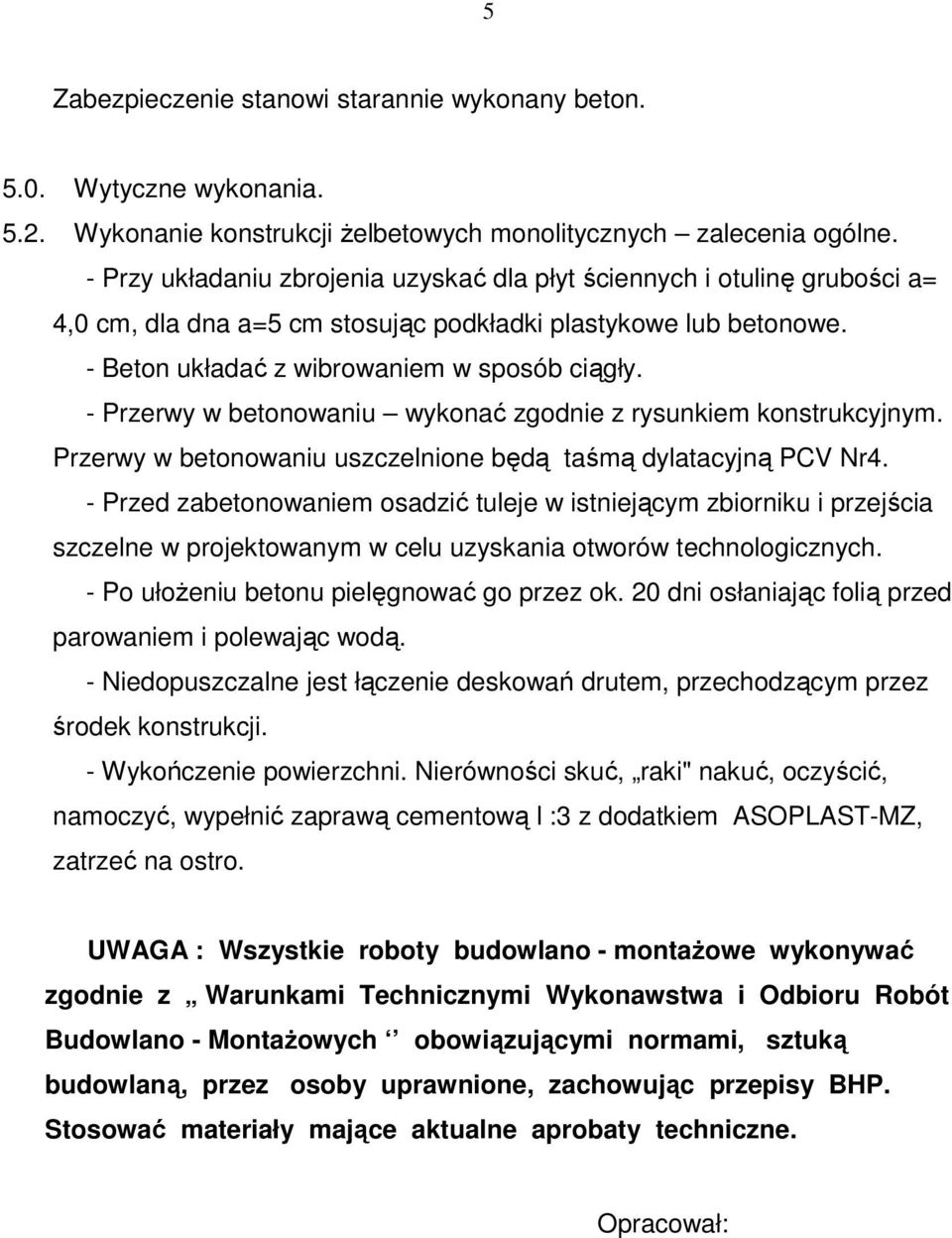 5

Zabezpieczenie stanowi starannie wykonany beton.

5.0. Wytyczne wykonania.
5.2. Wykonanie konstrukcji żelbetowych monolitycznych – zalecenia ogólne.
- Przy układaniu zbrojenia uzyskać dla płyt ściennych i otulinę grubości a= 4,0 cm, dla dna a=5 cm stosując podkładki plastykowe lub betonowe.
- Beton układać z wibrowaniem w sposób ciągły.
- Przerwy w betonowaniu – wykonać zgodnie z rysunkiem konstrukcyjnym. Przerwy w betonowaniu uszczelnione będą taśmą dylatacyjną PCV Nr4.
- Przed zabetonowaniem osadzić tuleje w istniejącym zbiorniku i przejścia szczelne w projektowanym w celu uzyskania otworów technologicznych.
- Po ułożeniu betonu pielęgnować go przez ok. 20 dni osłaniając folią przed parowaniem i polewając wodą.
- Niedopuszczalne jest łączenie deskowań drutem, przechodzącym przez środek konstrukcji.
- Wykończenie powierzchni. Nierówności skuć, „raki" nakuć, oczyścić, namoczyć, wypełnić zaprawą cementową l :3 z dodatkiem ASOPLAST-MZ, zatrzeć na ostro.

UWAGA : Wszystkie roboty budowlano - montażowe wykonywać zgodnie z „ Warunkami Technicznymi Wykonawstwa i Odbioru Robót Budowlano - Montażowych ‘’ obowiązującymi normami, sztuką budowlaną, przez osoby uprawnione, zachowując przepisy BHP. Stosować materiały mające aktualne aprobaty techniczne.

Opracował: